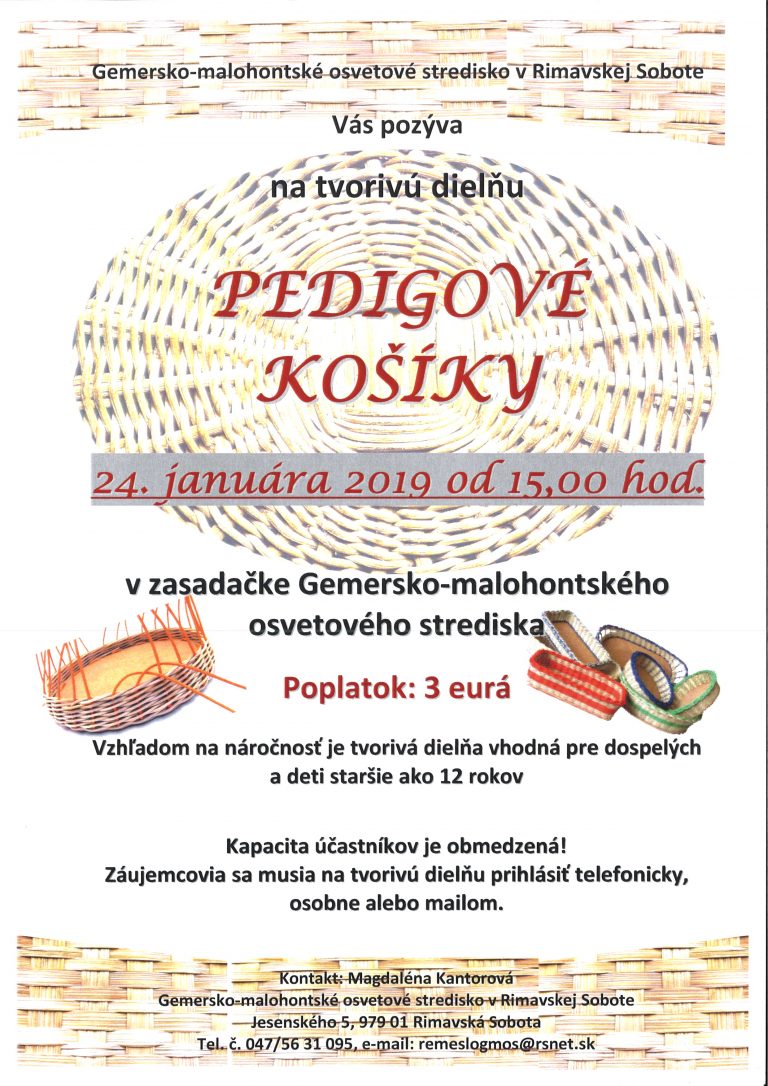 Gemersko-malohontské osvetové stredisko v Rimavskej Sobote

Vás pozýva

na tvorivú dielňu

PEDIGOVÉ KOŠÍKY

24. januára 2019 od 15,00 hod.

v zasadačke Gemersko-malohontského osvetového strediska

Poplatok: 3 eurá

Vzhľadom na náročnosť je tvorivá dielňa vhodná pre dospelých a deti staršie ako 12 rokov

Kapacita účastníkov je obmedzená!
Záujemcovia sa musia na tvorivú dielňu prihlásiť telefonicky, osobne alebo mailom.

Kontakt: Magdaléna Kantorová
Gemersko-malohontské osvetové stredisko v Rimavskej Sobote
Jesenského 5, 979 01 Rimavská Sobota
Tel. č. 047/56 31 095, e-mail: remeslogmos@rsnet.sk